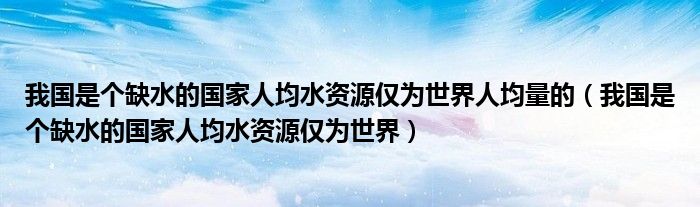 我国是个缺水的国家人均水资源仅为世界人均量的（我国是个缺水的国家人均水资源仅为世界）